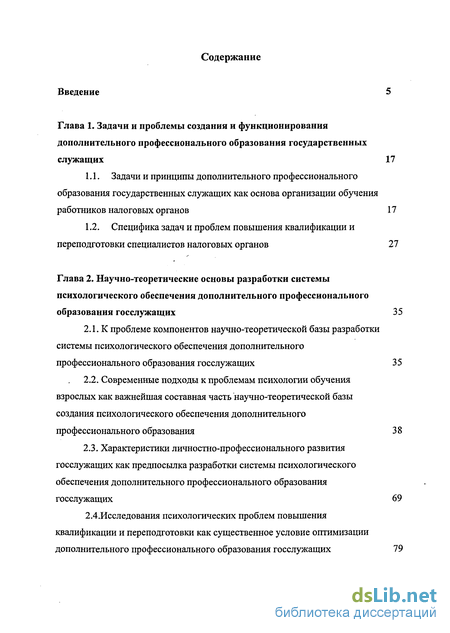 Содержание

Введение 5

Глава 1. Задачи и проблемы создания и функционирования дополнительного профессионального образования государственных служащих 17

1.1. Задачи и принципы дополнительного профессионального образования государственных служащих как основа организации обучения работников налоговых органов 17

1.2. Специфика задач и проблем повышения квалификации и переподготовки специалистов налоговых органов 27

Глава 2. Научно-теоретические основы разработки системы психологического обеспечения дополнительного профессионального образования госслужащих 35

2.1. К проблеме компонентов научно-теоретической базы разработки системы психологического обеспечения дополнительного профессионального образования госслужащих 35

2.2. Современные подходы к проблемам психологии обучения взрослых как важнейшая составная часть научно-теоретической базы создания психологического обеспечения дополнительного профессионального образования 38

2.3. Характеристики личностно-профессионального развития госслужащих как предпосылка разработки системы психологического обеспечения дополнительного профессионального образования госслужащих 69

2.4.Исследования психологических проблем повышения квалификации и переподготовки как существенное условие оптимизации дополнительного профессионального образования госслужащих 79

dsLib.net
библиотека диссертаций